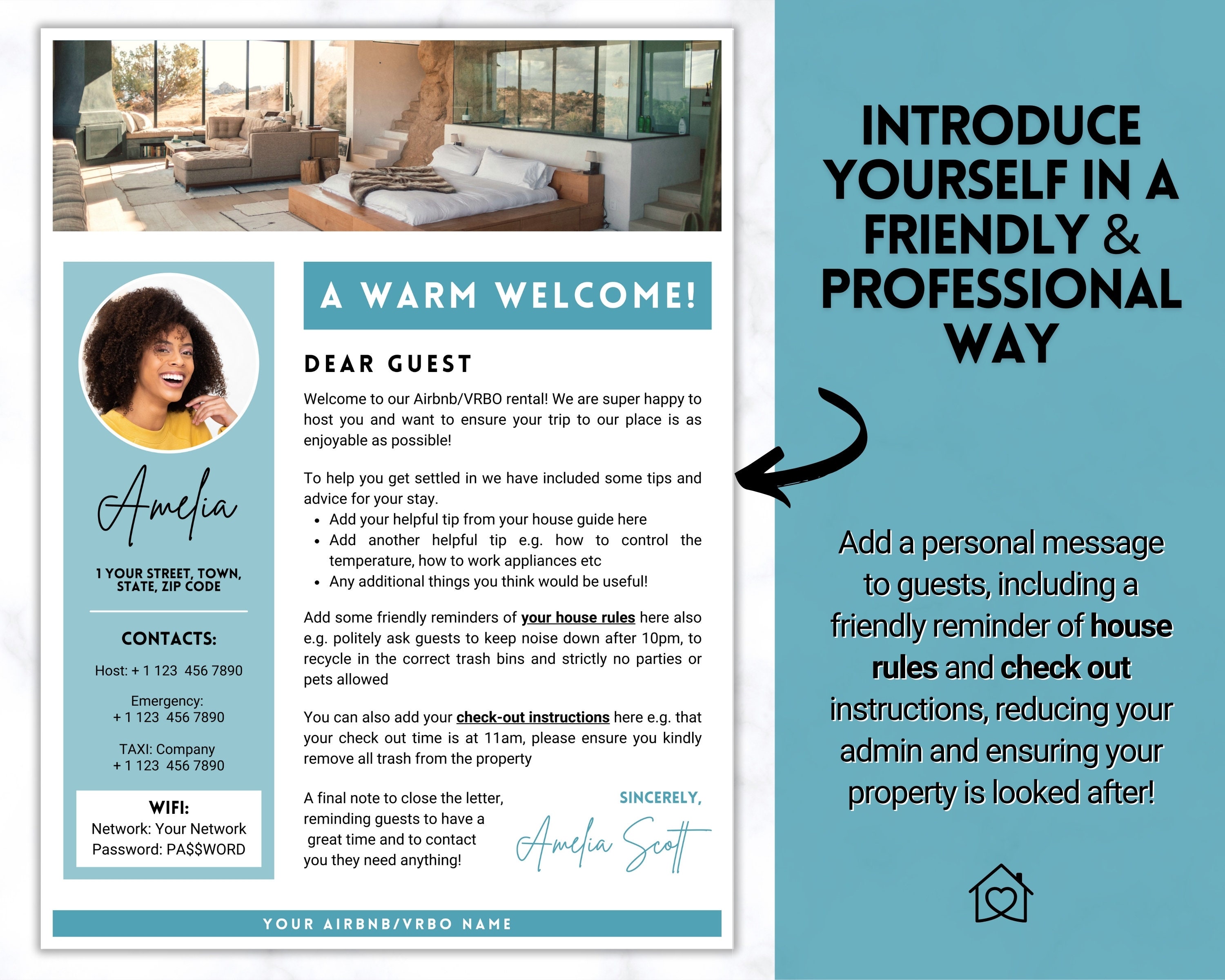 Amelia

1 YOUR STREET, TOWN, STATE, ZIP CODE

CONTACTS:

Host: + 1 123 456 7890

Emergency:
+ 1 123 456 7890

TAXI: Company
+ 1 123 456 7890

WIFI:
Network: Your Network
Password: PA$$WORD

A WARM WELCOME!

DEAR GUEST

Welcome to our Airbnb/VRBO rental! We are super happy to host you and want to ensure your trip to our place is as enjoyable as possible!

To help you get settled in we have included some tips and advice for your stay.
• Add your helpful tip from your house guide here
• Add another helpful tip e.g. how to control the temperature, how to work appliances etc
• Any additional things you think would be useful!

Add some friendly reminders of your house rules here also e.g. politely ask guests to keep noise down after 10pm, to recycle in the correct trash bins and strictly no parties or pets allowed

You can also add your check-out instructions here e.g. that your check out time is at 11am, please ensure you kindly remove all trash from the property

A final note to close the letter, reminding guests to have a great time and to contact you they need anything!

SINCERELY,

Amelia Scott

YOUR AIRBNB/VRBO NAME

INTRODUCE YOURSELF IN A FRIENDLY & PROFESSIONAL WAY

Add a personal message to guests, including a friendly reminder of house rules and check out instructions, reducing your admin and ensuring your property is looked after!